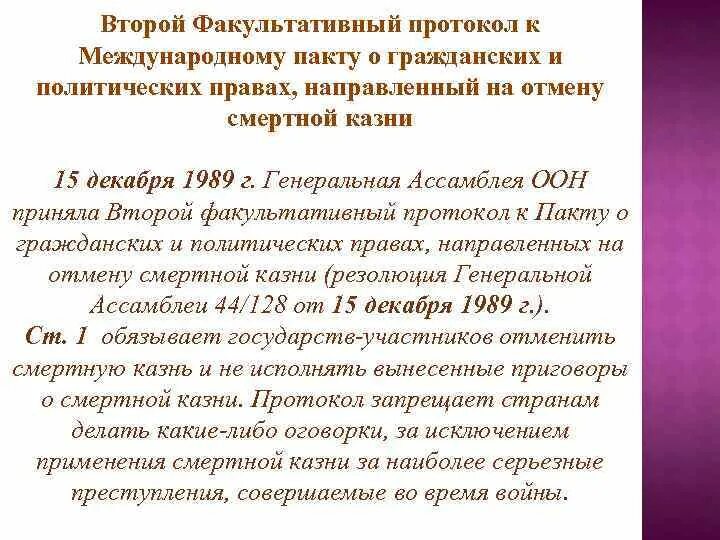 Второй Факультативный протокол к Международному пакту о гражданских и политических правах, направленный на отмену смертной казни

15 декабря 1989 г. Генеральная Ассамблея ООН приняла Второй факультативный протокол к Пакту о гражданских и политических правах, направленных на отмену смертной казни (резолюция Генеральной Ассамблеи 44/128 от 15 декабря 1989 г.).

Ст. 1 обязывает государств-участников отменить смертную казнь и не исполнять вынесенные приговоры о смертной казни. Протокол запрещает странам делать какие-либо оговорки, за исключением применения смертной казни за наиболее серьезные преступления, совершаемые во время войны.